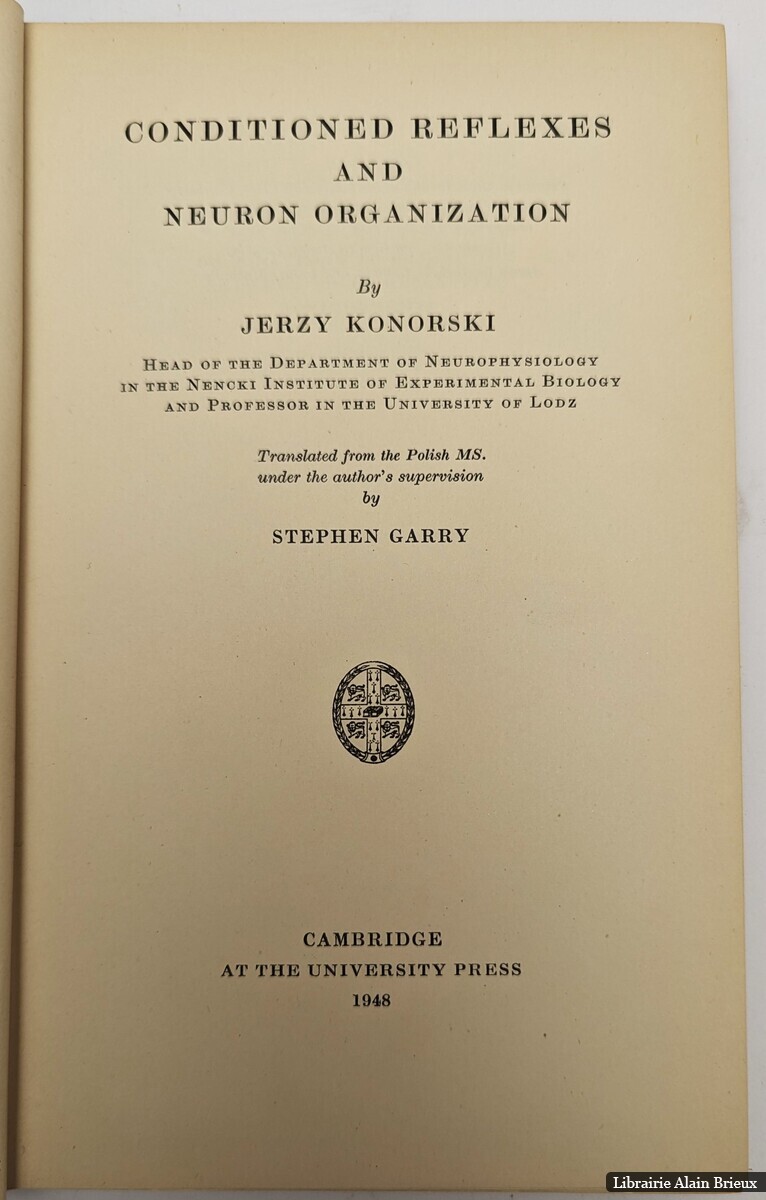 CONDITIONED REFLEXES
AND
NEURON ORGANIZATION

By
JERZY KONORSKI

HEAD OF THE DEPARTMENT OF NEUROPHYSIOLOGY
IN THE NENCKI INSTITUTE OF EXPERIMENTAL BIOLOGY
AND PROFESSOR IN THE UNIVERSITY OF LODZ

Translated from the Polish MS.
under the author's supervision
by

STEPHEN GARRY

CAMBRIDGE
AT THE UNIVERSITY PRESS
1948

Librairie Alain Brieux